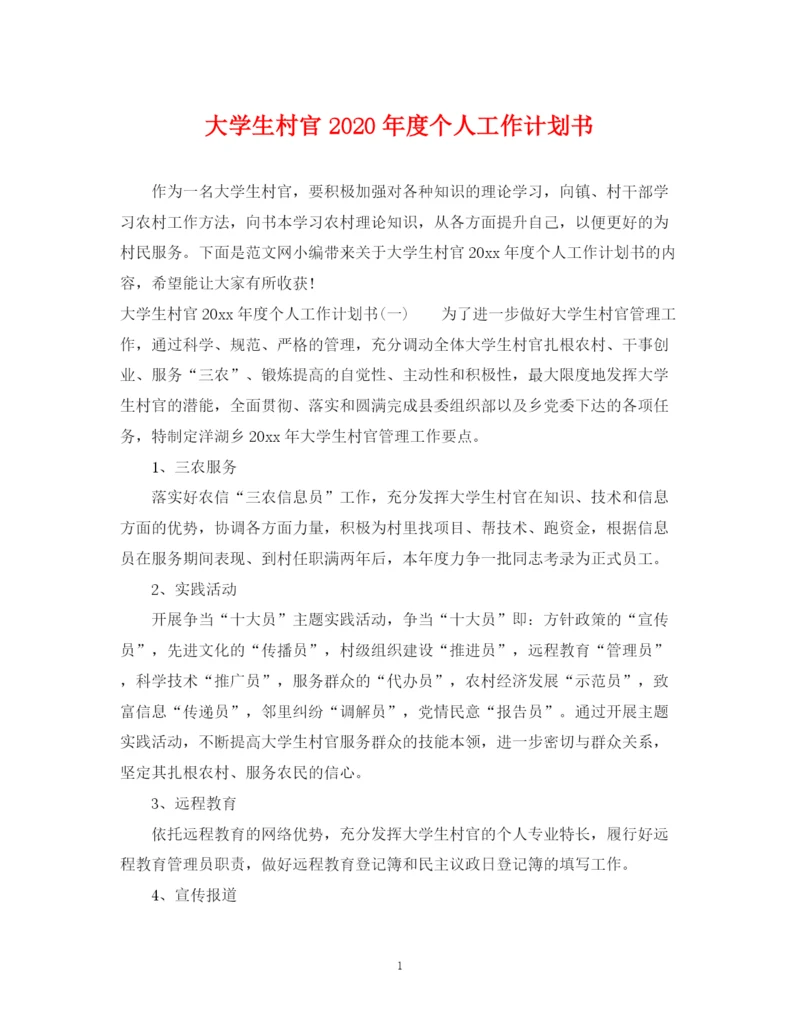 大学生村官 2020 年度个人工作计划书

作为一名大学生村官，要积极加强对各种知识的理论学习，向镇、村干部学习农村工作方法，向书本学习农村理论知识，从各方面提升自己，以便更好的为村民服务。下面是范文网小编带来关于大学生村官 20xx 年度个人工作计划书的内容，希望能让大家有所收获！

大学生村官 20xx 年度个人工作计划书(一)　　为了进一步做好大学生村官管理工作，通过科学、规范、严格的管理，充分调动全体大学生村官扎根农村、干事创业、服务“三农”、锻炼提高的自觉性、主动性和积极性，最大限度地发挥大学生村官的潜能，全面贯彻、落实和圆满完成县委组织部以及乡党委下达的各项任务，特制定洋湖乡 20xx 年大学生村官管理工作要点。

1、三农服务

落实好农信“三农信息员”工作，充分发挥大学生村官在知识、技术和信息方面的优势，协调各方面力量，积极为村里找项目、帮技术、跑资金，根据信息员在服务期间表现、到村任职满两年后，本年度力争一批同志考录为正式员工。

2、实践活动

开展争当“十大员”主题实践活动，争当“十大员”即：方针政策的“宣传员”，先进文化的“传播员”，村级组织建设“推进员”，远程教育“管理员”，科学技术“推广员”，服务群众的“代办员”，农村经济发展“示范员”，致富信息“传递员”，邻里纠纷“调解员”，党情民意“报告员”。通过开展主题实践活动，不断提高大学生村官服务群众的技能本领，进一步密切与群众关系，坚定其扎根农村、服务农民的信心。

3、远程教育

依托远程教育的网络优势，充分发挥大学生村官的个人专业特长，履行好远程教育管理员职责，做好远程教育登记簿和民主议政日登记簿的填写工作。

4、宣传报道

1